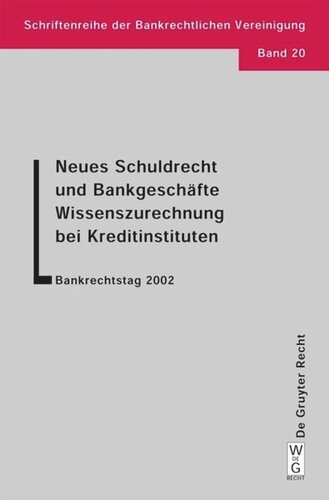 Schriftenreihe der Bankrechtlichen Vereinigung

Band 20

Neues Schuldrecht und Bankgeschäfte Wissenszurechnung bei Kreditinstituten

Bankrechtstag 2002

De Gruyter Recht

W
DE
G
RECHT